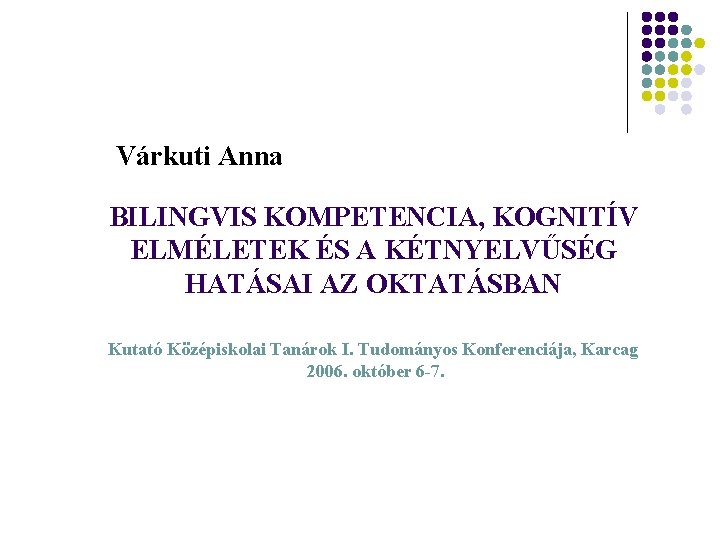 Várkuti Anna

BILINGVIS KOMPETENCIA, KOGNITÍV ELMÉLETEK ÉS A KÉTNYELVŰSÉG HATÁSAI AZ OKTATÁSBAN

Kutató Középiskolai Tanárok I. Tudományos Konferenciája, Karcag 2006. október 6-7.